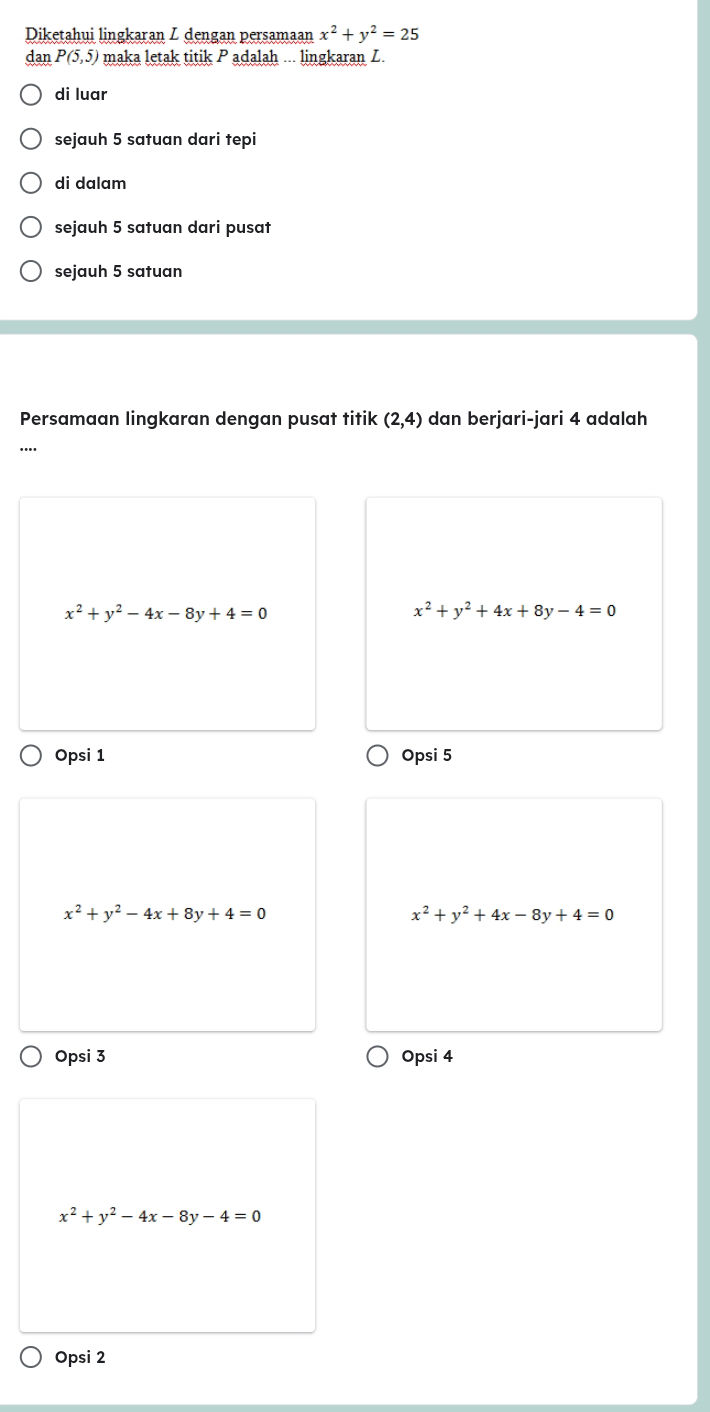 Diketahui lingkaran $L$ dengan persamaan $x^2 + y^2 = 25$ dan $P(5,5)$ maka letak titik $P$ adalah ... lingkaran $L$.

di luar

sejauh 5 satuan dari tepi

di dalam

sejauh 5 satuan dari pusat

sejauh 5 satuan

Persamaan lingkaran dengan pusat titik (2,4) dan berjari-jari 4 adalah ....

$x^2 + y^2 - 4x - 8y + 4 = 0$

Opsi 1

$x^2 + y^2 + 4x + 8y - 4 = 0$

Opsi 5

$x^2 + y^2 - 4x + 8y + 4 = 0$

Opsi 3

$x^2 + y^2 + 4x - 8y + 4 = 0$

Opsi 4

$x^2 + y^2 - 4x - 8y - 4 = 0$

Opsi 2